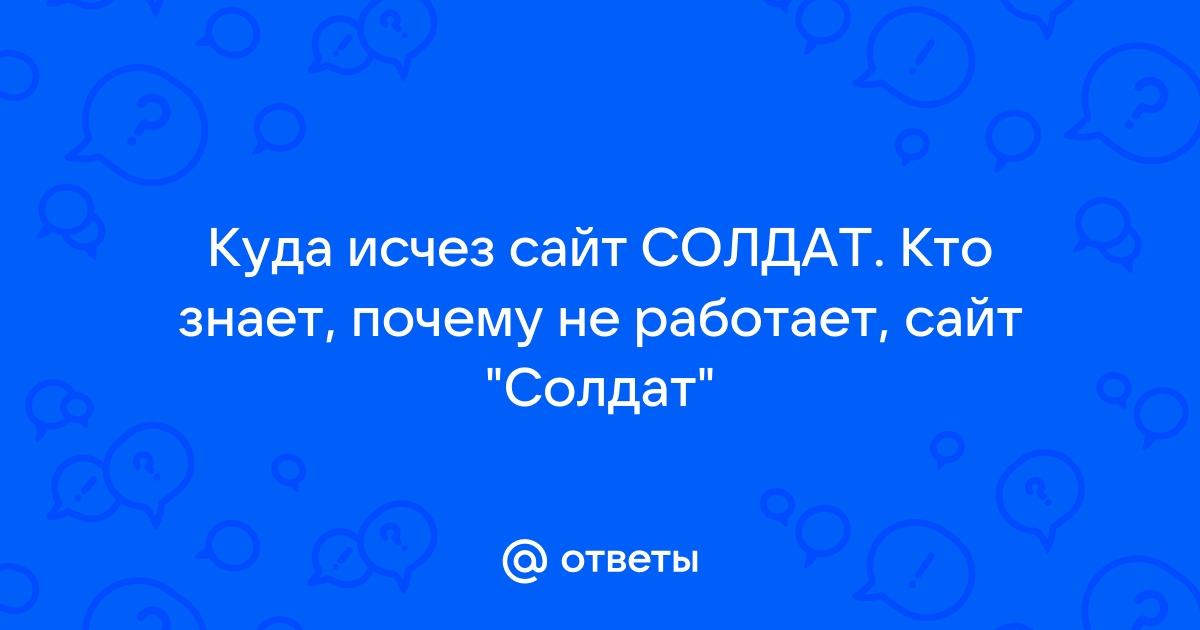 Куда исчез сайт СОЛДАТ. Кто знает, почему не работает, сайт "Солдат"

@ ответы